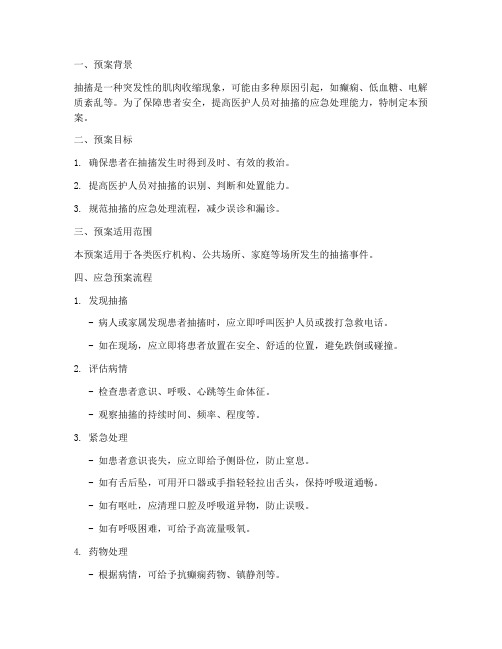 一、预案背景

抽搐是一种突发性的肌肉收缩现象，可能由多种原因引起，如癫痫、低血糖、电解质紊乱等。为了保障患者安全，提高医护人员对抽搐的应急处理能力，特制定本预案。

二、预案目标

1. 确保患者在抽搐发生时得到及时、有效的救治。

2. 提高医护人员对抽搐的识别、判断和处置能力。

3. 规范抽搐的应急处理流程，减少误诊和漏诊。

三、预案适用范围

本预案适用于各类医疗机构、公共场所、家庭等场所发生的抽搐事件。

四、应急预案流程

1. 发现抽搐

- 病人或家属发现患者抽搐时，应立即呼叫医护人员或拨打急救电话。

- 如在现场，应立即将患者放置在安全、舒适的位置，避免跌倒或碰撞。

2. 评估病情

- 检查患者意识、呼吸、心跳等生命体征。

- 观察抽搐的持续时间、频率、程度等。

3. 紧急处理

- 如患者意识丧失，应立即给予侧卧位，防止窒息。

- 如有舌后坠，可用开口器或手指轻轻拉出舌头，保持呼吸道通畅。

- 如有呕吐，应清理口腔及呼吸道异物，防止误吸。

- 如有呼吸困难，可给予高流量吸氧。

4. 药物处理

- 根据病情，可给予抗癫痫药物、镇静剂等。